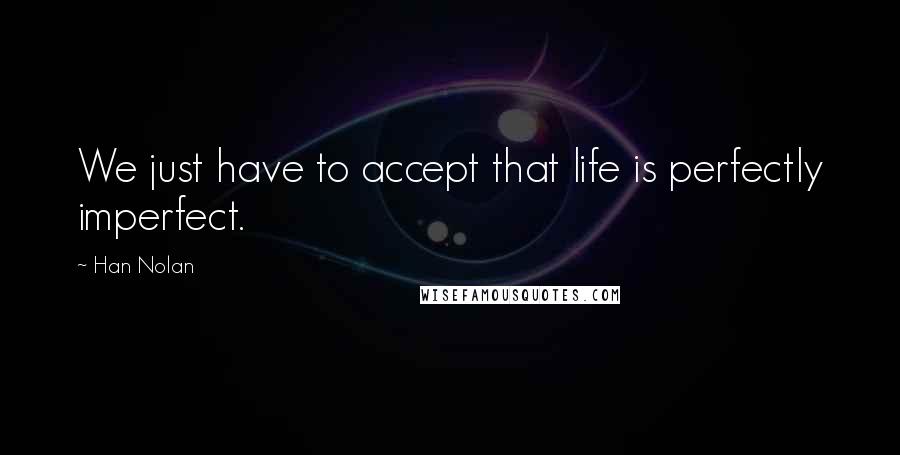 We just have to accept that life is perfectly imperfect.

~ Han Nolan

WISEFAMOUSQUOTES.COM